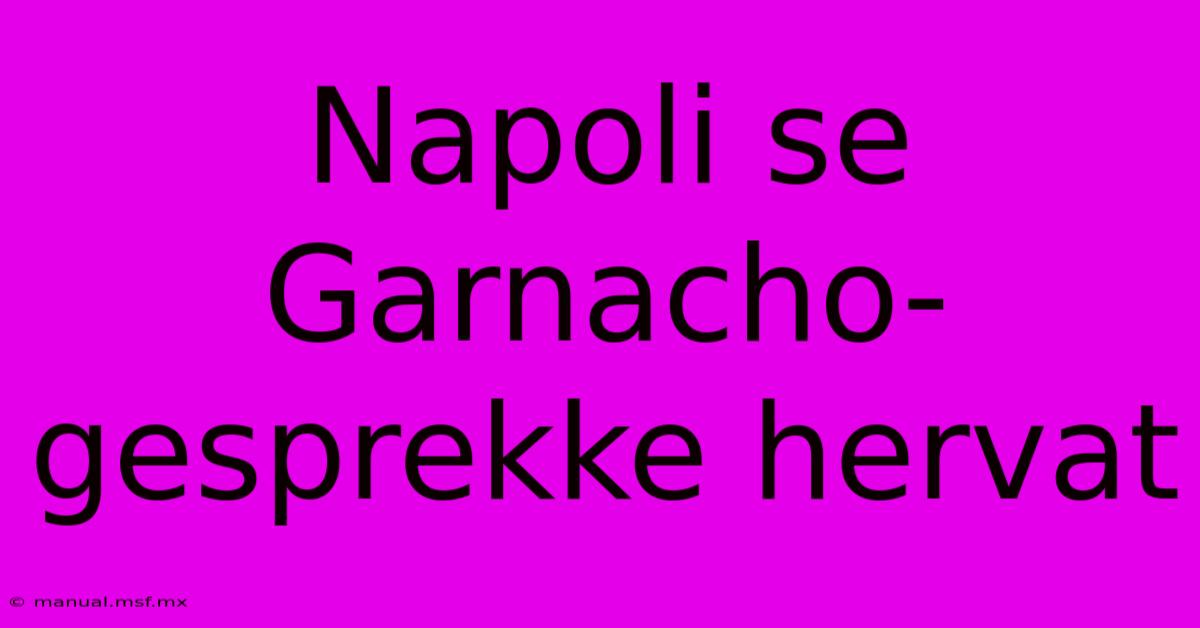 Napoli se Garnacho-gesprekke hervat

© manual.msf.mx